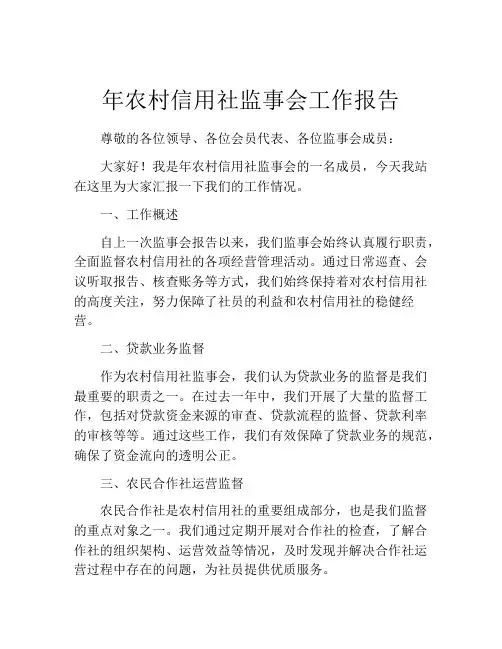 年农村信用社监事会工作报告

尊敬的各位领导、各位会员代表、各位监事会成员：

大家好！我是年农村信用社监事会的一名成员，今天我站在这里为大家汇报一下我们的工作情况。

一、工作概述

自上一次监事会报告以来，我们监事会始终认真履行职责，全面监督农村信用社的各项经营管理活动。通过日常巡查、会议听取报告、核查账务等方式，我们始终保持着对农村信用社的高度关注，努力保障了社员的利益和农村信用社的稳健经营。

二、贷款业务监督

作为农村信用社监事会，我们认为贷款业务的监督是我们最重要的职责之一。在过去一年中，我们开展了大量的监督工作，包括对贷款资金来源的审查、贷款流程的监督、贷款利率的审核等等。通过这些工作，我们有效保障了贷款业务的规范，确保了资金流向的透明公正。

三、农民合作社运营监督

农民合作社是农村信用社的重要组成部分，也是我们监督的重点对象之一。我们通过定期开展对合作社的检查，了解合作社的组织架构、运营效益等情况，及时发现并解决合作社运营过程中存在的问题，为社员提供优质服务。